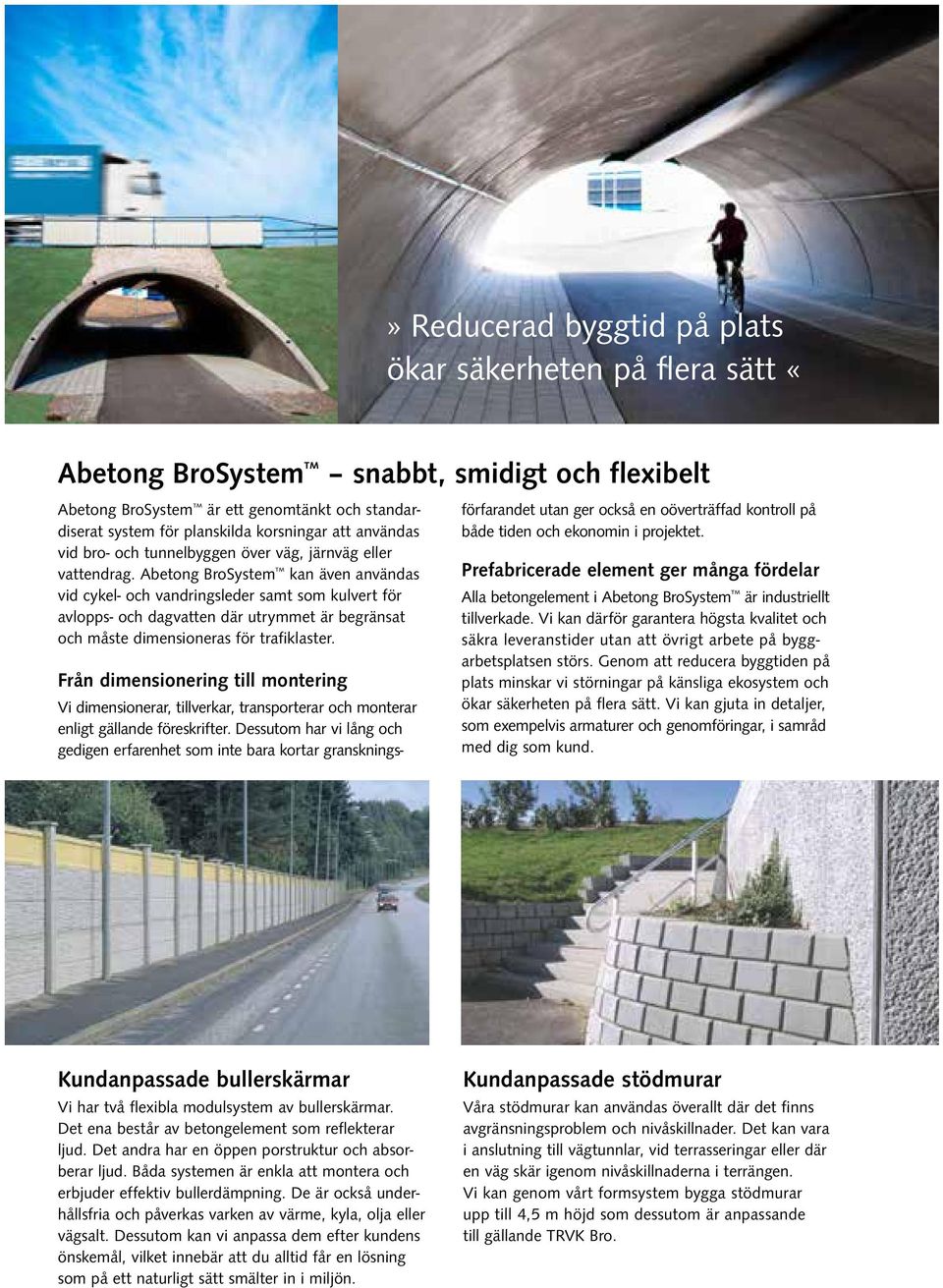 » Reducerad byggtid på plats ökar säkerheten på flera sätt «

Abetong BroSystem™ – snabbt, smidigt och flexibelt

Abetong BroSystem™ är ett genomtänkt och standardiserat system för planskilda korsningar att användas vid bro- och tunnelbyggen över väg, järnväg eller vattendrag. Abetong BroSystem™ kan även användas vid cykel- och vandringsleder samt som kulvert för avlopps- och dagvatten där utrymmet är begränsat och måste dimensioneras för trafiklaster.

Från dimensionering till montering

Vi dimensionerar, tillverkar, transporterar och monterar enligt gällande föreskrifter. Dessutom har vi lång och gedigen erfarenhet som inte bara kortar granskningsförfarandet utan ger också en oöverträffad kontroll på både tiden och ekonomin i projektet.

Prefabricerade element ger många fördelar

Alla betongelement i Abetong BroSystem™ är industriellt tillverkade. Vi kan därför garantera högsta kvalitet och säkra leveranstider utan att övrigt arbete på byggarbetsplatsen störs. Genom att reducera byggtiden på plats minskar vi störningar på känsliga ekosystem och ökar säkerheten på flera sätt. Vi kan gjuta in detaljer, som exempelvis armaturer och genomföringar, i samråd med dig som kund.

Kundanpassade bullerskärmar

Vi har två flexibla modulsystem av bullerskärmar. Det ena består av betongelement som reflekterar ljud. Det andra har en öppen porstruktur och absorberar ljud. Båda systemen är enkla att montera och erbjuder effektiv bullerdämpning. De är också underhållsfria och påverkas varken av värme, kyla, olja eller vägsalt. Dessutom kan vi anpassa dem efter kundens önskemål, vilket innebär att du alltid får en lösning som på ett naturligt sätt smälter in i miljön.

Kundanpassade stödmurar

Våra stödmurar kan användas överallt där det finns avgränsningsproblem och nivåskillnader. Det kan vara i anslutning till vägtunnlar, vid terrasseringar eller där en väg skär igenom nivåskillnaderna i terrängen.
Vi kan genom vårt formsystem bygga stödmurar upp till 4,5 m höjd som dessutom är anpassande till gällande TRVK Bro.